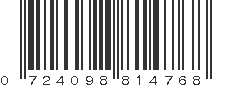 0 724098 814768